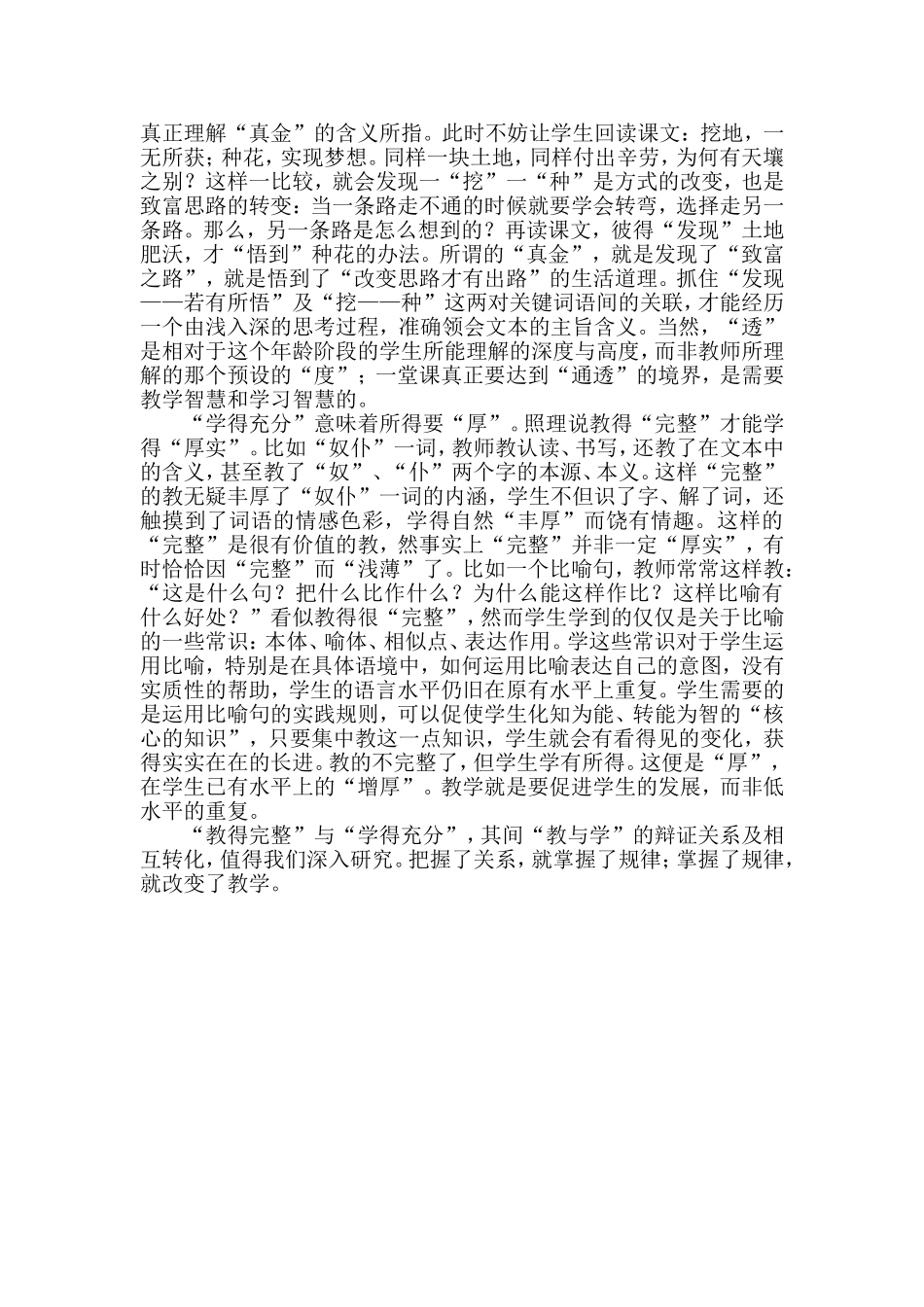 真正理解“真金”的含义所指。此时不妨让学生回读课文：挖地，一无所获；种花，实现梦想。同样一块土地，同样付出辛劳，为何有天壤之别？这样一比较，就会发现一“挖”一“种”是方式的改变，也是致富思路的转变：当一条路走不通的时候就要学会转弯，选择走另一条路。那么，另一条路是怎么想到的？再读课文，彼得“发现”土地肥沃，才“悟到”种花的办法。所谓的“真金”，就是发现了“致富之路”，就是悟到了“改变思路才有出路”的生活道理。抓住“发现——若有所悟”及“挖——种”这两对关键词语间的关联，才能经历一个由浅入深的思考过程，准确领会文本的主旨含义。当然，“透”是相对于这个年龄阶段的学生所能理解的深度与高度，而非教师所理解的那个预设的“度”；一堂课真正要达到“通透”的境界，是需要教学智慧和学习智慧的。

“学得充分”意味着所得要“厚”。照理说教得“完整”才能学得“厚实”。比如“奴仆”一词，教师教认读、书写，还教了在文本中的含义，甚至教了“奴”、“仆”两个字的本源、本义。这样“完整”的教无疑丰厚了“奴仆”一词的内涵，学生不但识了字、解了词，还触摸到了词语的情感色彩，学得自然“丰厚”而饶有情趣。这样的“完整”是很有价值的教，然事实上“完整”并非一定“厚实”，有时恰恰因“完整”而“浅薄”了。比如一个比喻句，教师常常这样教：“这是什么句？把什么比作什么？为什么能这样作比？这样比喻有什么好处？”看似教得很“完整”，然而学生学到的仅仅是关于比喻的一些常识：本体、喻体、相似点、表达作用。学这些常识对于学生运用比喻，特别是在具体语境中，如何运用比喻表达自己的意图，没有实质性的帮助，学生的语言水平仍旧在原有水平上重复。学生需要的是运用比喻句的实践规则，可以促使学生化知为能、转能为智的“核心的知识”，只要集中教这一点知识，学生就会有看得见的变化，获得实实在在的长进。教的不完整了，但学生学有所得。这便是“厚”，在学生已有水平上的“增厚”。教学就是要促进学生的发展，而非低水平的重复。

“教得完整”与“学得充分”，其间“教与学”的辩证关系及相互转化，值得我们深入研究。把握了关系，就掌握了规律；掌握了规律，就改变了教学。